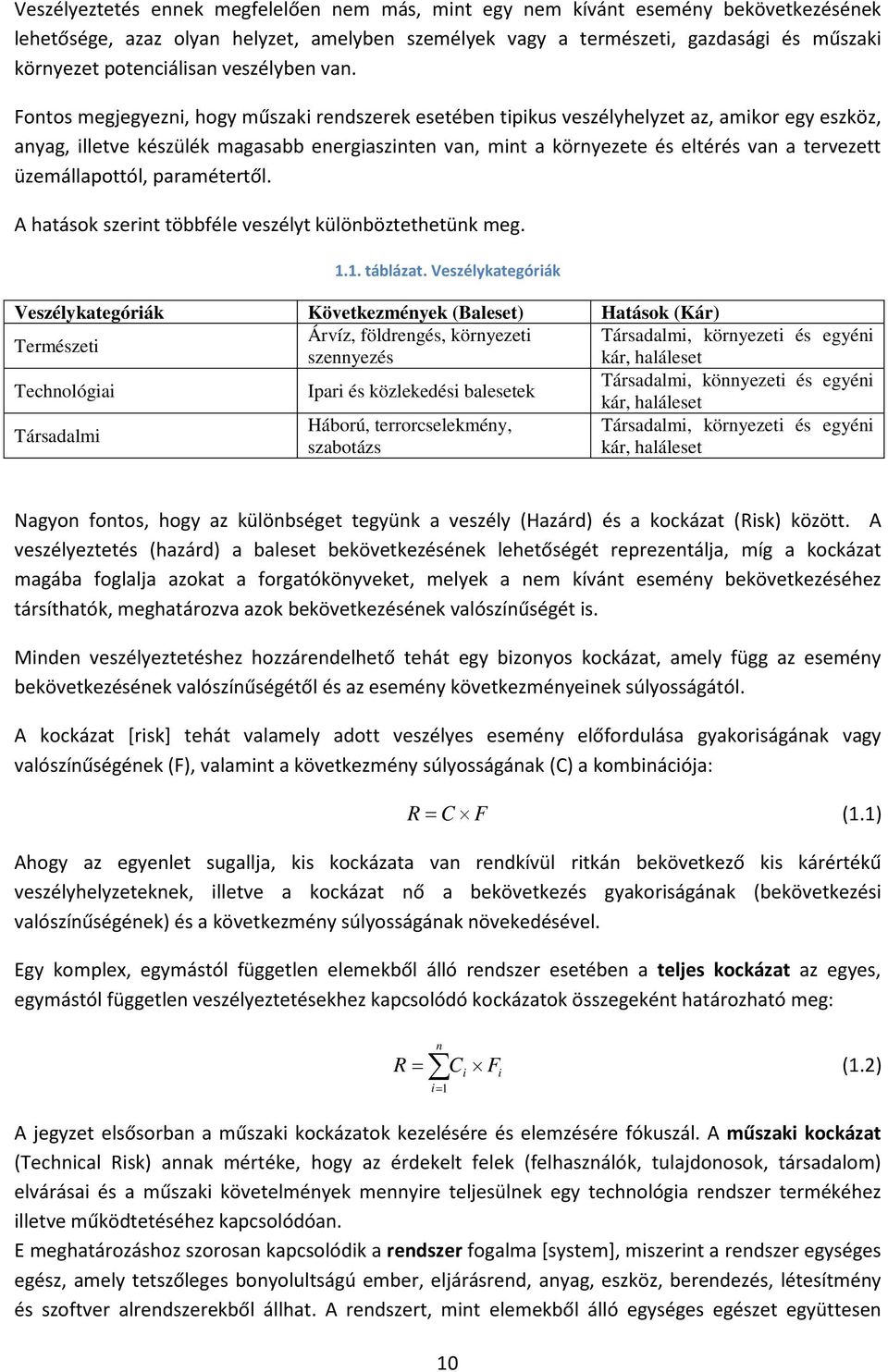 Veszélyeztetés ennek megfelelően nem más, mint egy nem kívánt esemény bekövetkezésének lehetősége, azaz olyan helyzet, amelyben személyek vagy a természeti, gazdasági és műszaki környezet potenciálisan veszélyben van.

Fontos megjegyezni, hogy műszaki rendszerek esetében tipikus veszélyhelyzet az, amikor egy eszköz, anyag, illetve készülék magasabb energiaszinten van, mint a környezete és eltérés van a tervezett üzemállapottól, paramétertől.

A hatások szerint többféle veszélyt különböztethetünk meg.

1.1. táblázat. Veszélykategóriák

| Veszélykategóriák | Következmények (Baleset) | Hatások (Kár) |
|---|---|---|
| Természeti | Árvíz, földrengés, környezeti szennyezés | Társadalmi, környezeti és egyéni kár, haláleset |
| Technológiai | Ipari és közlekedési balesetek | Társadalmi, könnyezeti és egyéni kár, haláleset |
| Társadalmi | Háború, terrorcselekmény, szabotázs | Társadalmi, környezeti és egyéni kár, haláleset |

Nagyon fontos, hogy az különbséget tegyünk a veszély (Hazárd) és a kockázat (Risk) között. A veszélyeztetés (hazárd) a baleset bekövetkezésének lehetőségét reprezentálja, míg a kockázat magába foglalja azokat a forgatókönyveket, melyek a nem kívánt esemény bekövetkezéséhez társíthatók, meghatározva azok bekövetkezésének valószínűségét is.

Minden veszélyeztetéshez hozzárendelhető tehát egy bizonyos kockázat, amely függ az esemény bekövetkezésének valószínűségétől és az esemény következményeinek súlyosságától.

A kockázat [risk] tehát valamely adott veszélyes esemény előfordulása gyakoriságának vagy valószínűségének (F), valamint a következmény súlyosságának (C) a kombinációja:

$R = C \times F$ (1.1)

Ahogy az egyenlet sugallja, kis kockázata van rendkívül ritkán bekövetkező kis kárértékű veszélyhelyzeteknek, illetve a kockázat nő a bekövetkezés gyakoriságának (bekövetkezési valószínűségének) és a következmény súlyosságának növekedésével.

Egy komplex, egymástól független elemekből álló rendszer esetében a teljes kockázat az egyes, egymástól független veszélyeztetésekhez kapcsolódó kockázatok összegeként határozható meg:

$R = \sum_{i=1}^{n} C_i \times F_i$ (1.2)

A jegyzet elsősorban a műszaki kockázatok kezelésére és elemzésére fókuszál. A műszaki kockázat (Technical Risk) annak mértéke, hogy az érdekelt felek (felhasználók, tulajdonosok, társadalom) elvárásai és a műszaki követelmények mennyire teljesülnek egy technológia rendszer termékéhez illetve működtetéséhez kapcsolódóan.
E meghatározáshoz szorosan kapcsolódik a rendszer fogalma [system], miszerint a rendszer egységes egész, amely tetszőleges bonyolultságú ember, eljárásrend, anyag, eszköz, berendezés, létesítmény és szoftver alrendszerekből állhat. A rendszert, mint elemekből álló egységes egészet együttesen

10